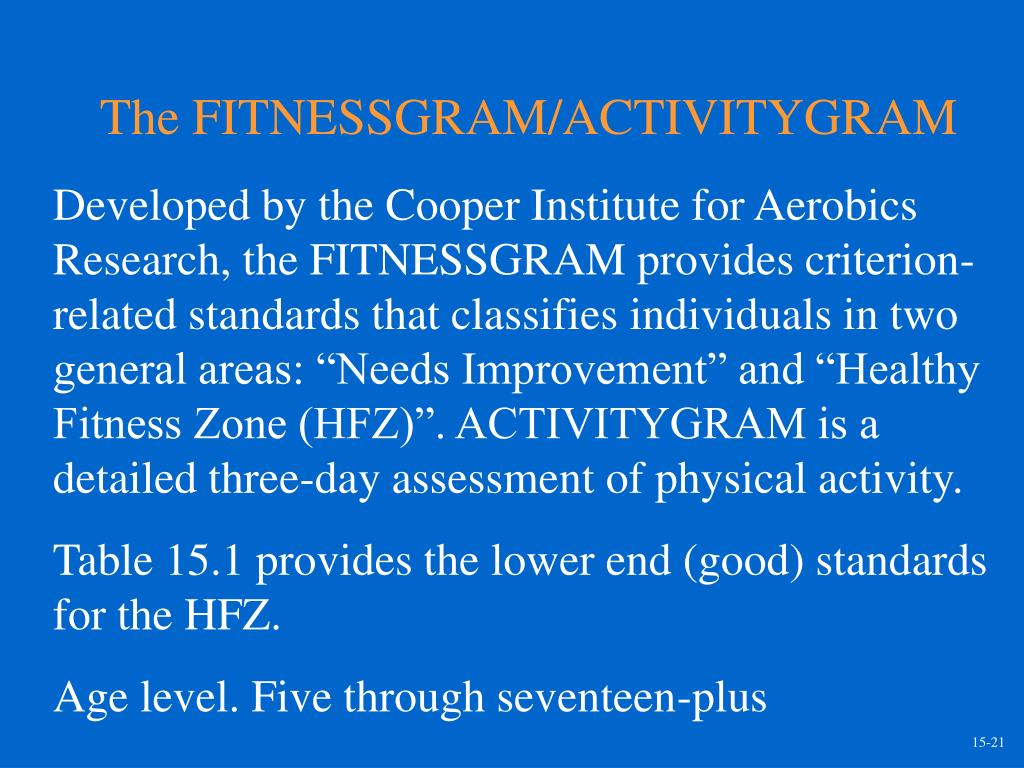 The FITNESSGRAM/ACTIVITYGRAM

Developed by the Cooper Institute for Aerobics Research, the FITNESSGRAM provides criterion-related standards that classifies individuals in two general areas: “Needs Improvement” and “Healthy Fitness Zone (HFZ)”. ACTIVITYGRAM is a detailed three-day assessment of physical activity.

Table 15.1 provides the lower end (good) standards for the HFZ.

Age level. Five through seventeen-plus

15-21